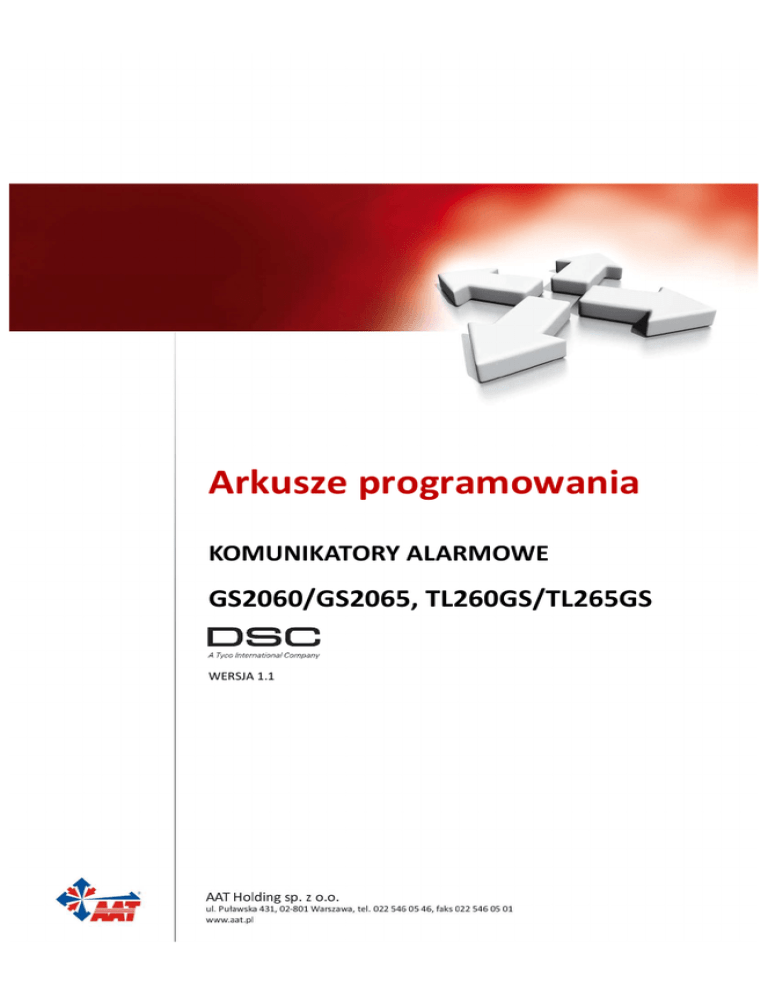 Arkusze programowania

KOMUNIKATORY ALARMOWE

GS2060/GS2065, TL260GS/TL265GS

DSC
A Tyco International Company

WERSJA 1.1

AAT

AAT Holding sp. z o.o.
ul. Puławska 431, 02-801 Warszawa, tel. 022 546 05 46, faks 022 546 05 01
www.aat.pl